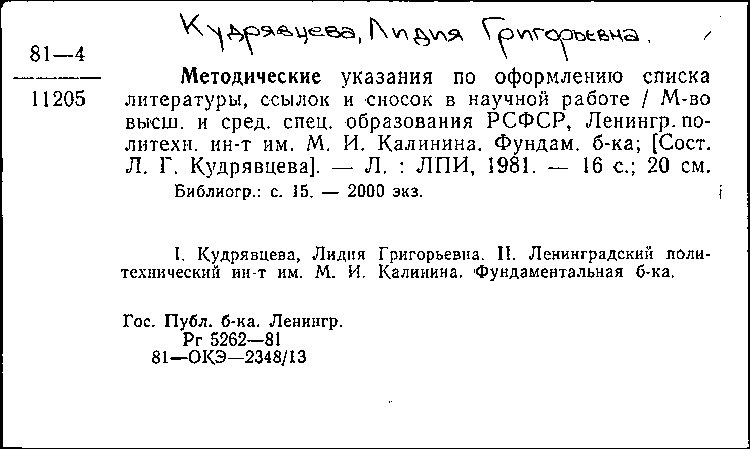 Кудрявцева, Лидия Григорьевна.

81—4

11205

Методические указания по оформлению списка литературы, ссылок и сносок в научной работе / М-во высш. и сред. спец. образования РСФСР, Ленингр. политехн. ин-т им. М. И. Калинина. Фундам. б-ка; [Сост. Л. Г. Кудрявцева]. — Л. : ЛПИ, 1981. — 16 с.; 20 см.

Библиогр.: с. 15. — 2000 экз.

I. Кудрявцева, Лидия Григорьевна. II. Ленинградский политехнический ин-т им. М. И. Калинина. Фундаментальная б-ка.

Гос. Публ. б-ка. Ленингр.
Рг 5262—81
81—ОКЭ—2348/13